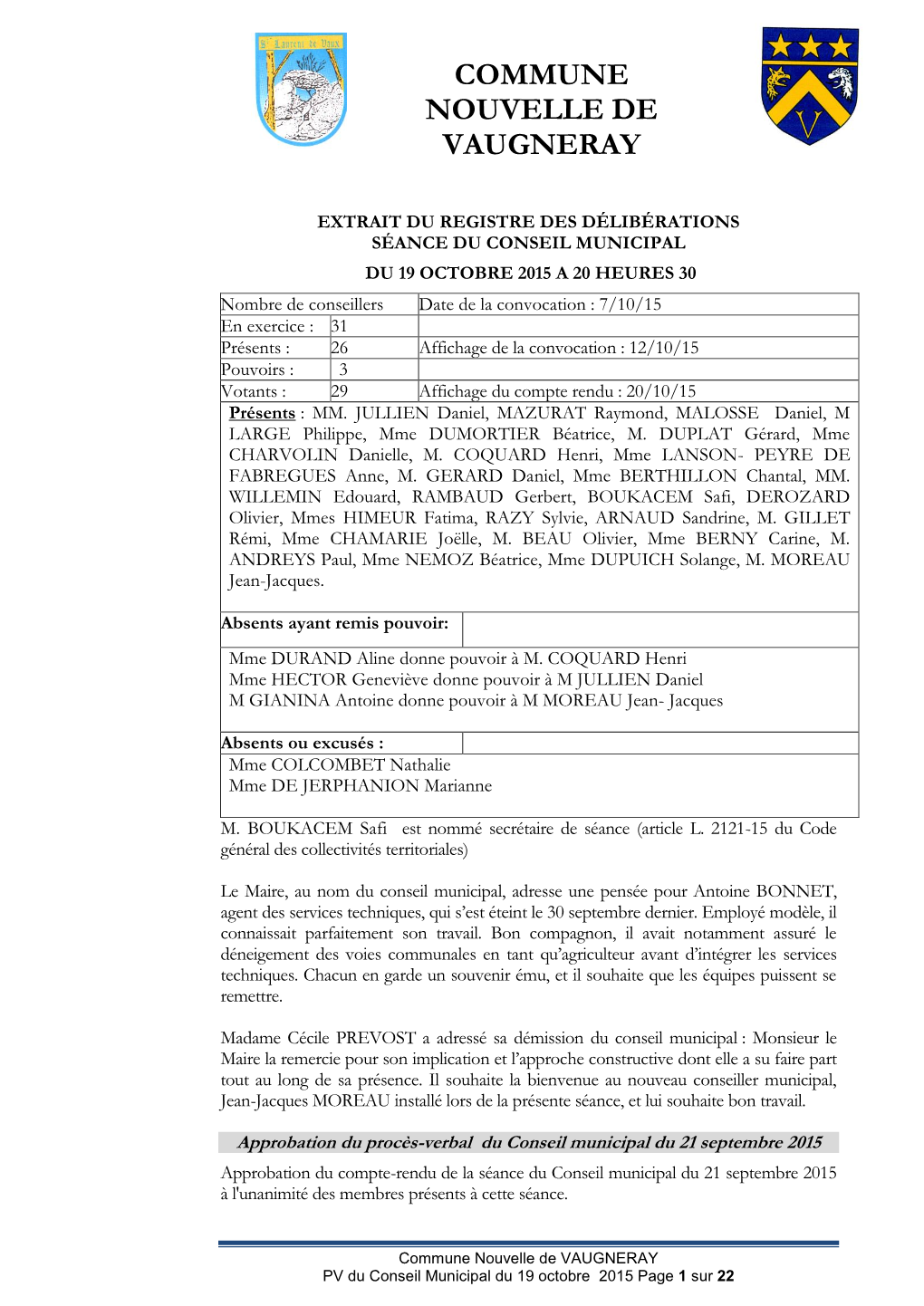 St Laurent de Vaux

COMMUNE NOUVELLE DE VAUGNERAY

V

EXTRAIT DU REGISTRE DES DÉLIBÉRATIONS
SÉANCE DU CONSEIL MUNICIPAL
DU 19 OCTOBRE 2015 A 20 HEURES 30

| Nombre de conseillers | | Date de la convocation : 7/10/15 |
|---|---|---|
| En exercice : | 31 | |
| Présents : | 26 | Affichage de la convocation : 12/10/15 |
| Pouvoirs : | 3 | |
| Votants : | 29 | Affichage du compte rendu : 20/10/15 |

Présents : MM. JULLIEN Daniel, MAZURAT Raymond, MALOSSE Daniel, M LARGE Philippe, Mme DUMORTIER Béatrice, M. DUPLAT Gérard, Mme CHARVOLIN Danielle, M. COQUARD Henri, Mme LANSON- PEYRE DE FABREGUES Anne, M. GERARD Daniel, Mme BERTHILLON Chantal, MM. WILLEMIN Edouard, RAMBAUD Gerbert, BOUKACEM Safi, DEROZARD Olivier, Mmes HIMEUR Fatima, RAZY Sylvie, ARNAUD Sandrine, M. GILLET Rémi, Mme CHAMARIE Joëlle, M. BEAU Olivier, Mme BERNY Carine, M. ANDREYS Paul, Mme NEMOZ Béatrice, Mme DUPUICH Solange, M. MOREAU Jean-Jacques.

Absents ayant remis pouvoir:

Mme DURAND Aline donne pouvoir à M. COQUARD Henri
Mme HECTOR Geneviève donne pouvoir à M JULLIEN Daniel
M GIANINA Antoine donne pouvoir à M MOREAU Jean- Jacques

Absents ou excusés :
Mme COLCOMBET Nathalie
Mme DE JERPHANION Marianne

M. BOUKACEM Safi est nommé secrétaire de séance (article L. 2121-15 du Code général des collectivités territoriales)

Le Maire, au nom du conseil municipal, adresse une pensée pour Antoine BONNET, agent des services techniques, qui s'est éteint le 30 septembre dernier. Employé modèle, il connaissait parfaitement son travail. Bon compagnon, il avait notamment assuré le déneigement des voies communales en tant qu'agriculteur avant d'intégrer les services techniques. Chacun en garde un souvenir ému, et il souhaite que les équipes puissent se remettre.

Madame Cécile PREVOST a adressé sa démission du conseil municipal : Monsieur le Maire la remercie pour son implication et l'approche constructive dont elle a su faire part tout au long de sa présence. Il souhaite la bienvenue au nouveau conseiller municipal, Jean-Jacques MOREAU installé lors de la présente séance, et lui souhaite bon travail.

Approbation du procès-verbal du Conseil municipal du 21 septembre 2015

Approbation du compte-rendu de la séance du Conseil municipal du 21 septembre 2015 à l'unanimité des membres présents à cette séance.

Commune Nouvelle de VAUGNERAY
PV du Conseil Municipal du 19 octobre 2015 Page 1 sur 22